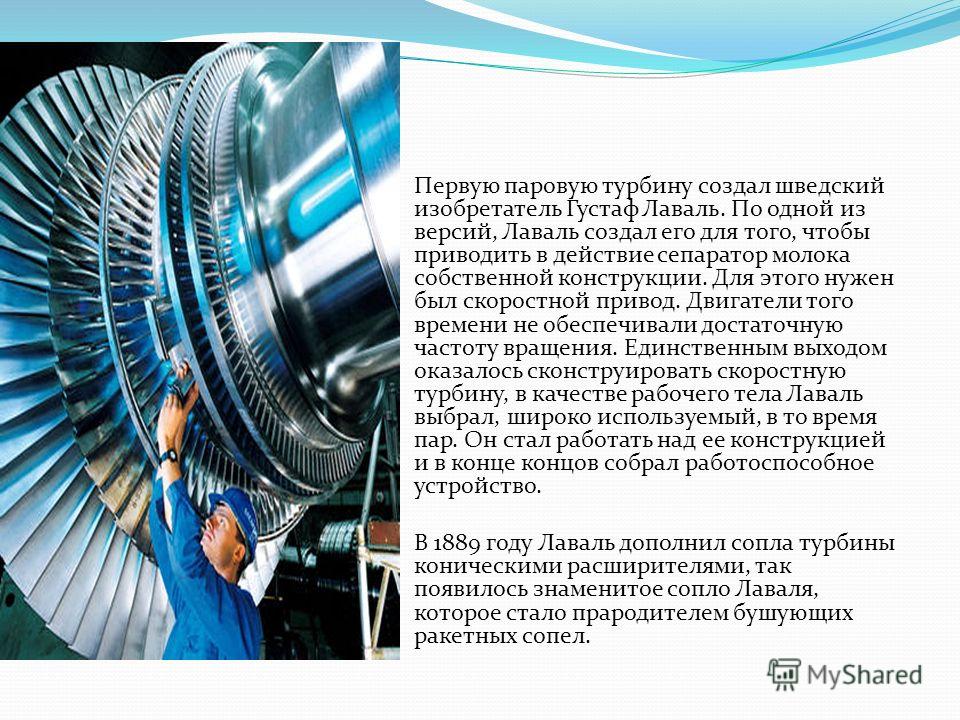 Первую паровую турбину создал шведский изобретатель Густаф Лаваль. По одной из версий, Лаваль создал его для того, чтобы приводить в действие сепаратор молока собственной конструкции. Для этого нужен был скоростной привод. Двигатели того времени не обеспечивали достаточную частоту вращения. Единственным выходом оказалось сконструировать скоростную турбину, в качестве рабочего тела Лаваль выбрал, широко используемый, в то время пар. Он стал работать над ее конструкцией и в конце концов собрал работоспособное устройство.

В 1889 году Лаваль дополнил сопла турбины коническими расширителями, так появилось знаменитое сопло Лаваля, которое стало прародителем бушующих ракетных сопел.

MyShared